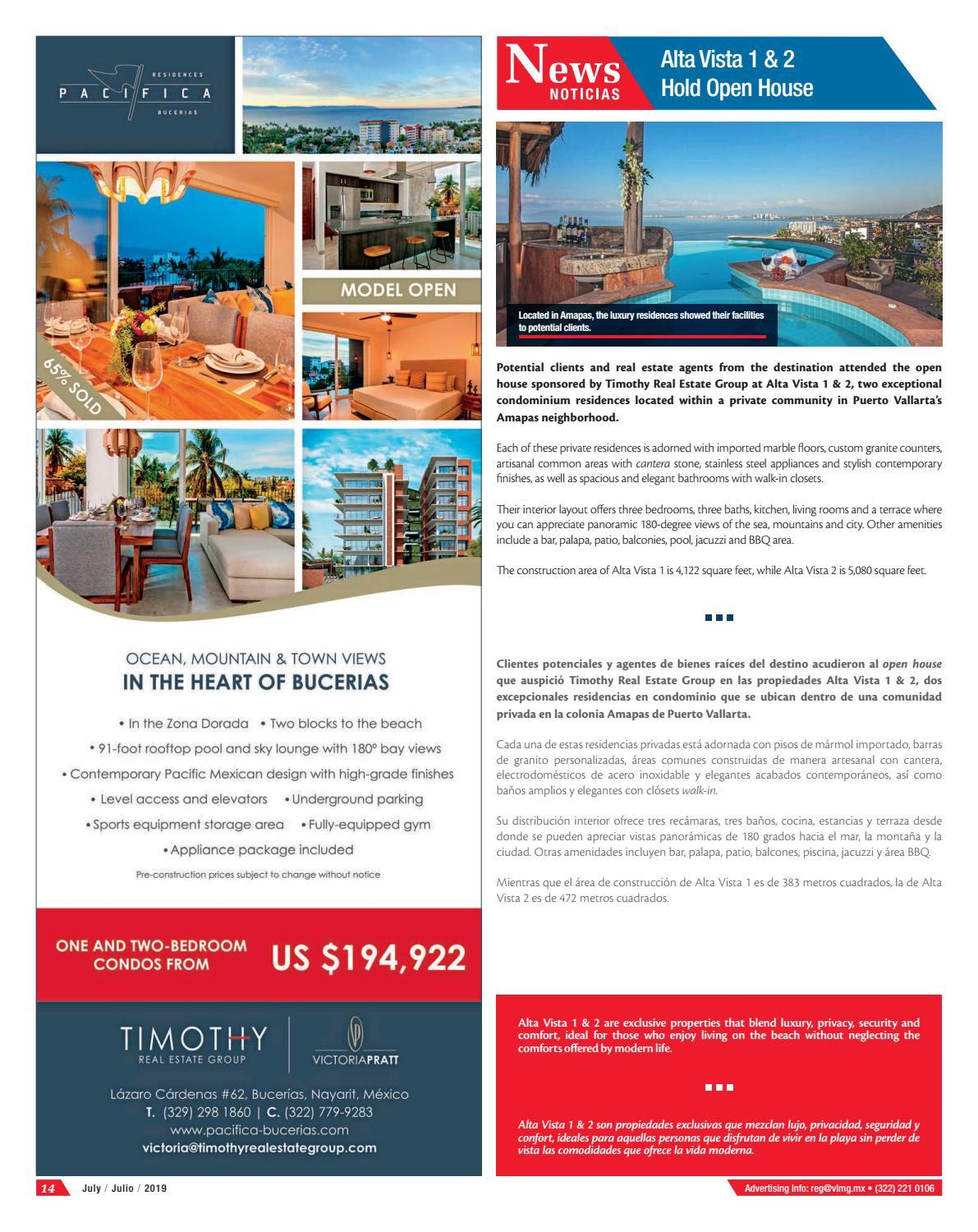 RESIDENCES
PACIFICA
BUCERIAS

MODEL OPEN

65% SOLD

OCEAN, MOUNTAIN & TOWN VIEWS
IN THE HEART OF BUCERIAS

• In the Zona Dorada • Two blocks to the beach
• 91-foot rooftop pool and sky lounge with 180° bay views
• Contemporary Pacific Mexican design with high-grade finishes
• Level access and elevators • Underground parking
• Sports equipment storage area • Fully-equipped gym
• Appliance package included

Pre-construction prices subject to change without notice

ONE AND TWO-BEDROOM CONDOS FROM
US $194,922

TIMOTHY
REAL ESTATE GROUP

VICTORIAPRATT

Lázaro Cárdenas #62, Bucerías, Nayarit, México
T. (329) 298 1860 | C. (322) 779-9283
www.pacifica-bucerias.com
victoria@timothyrealestategroup.com

News
NOTICIAS

Alta Vista 1 & 2
Hold Open House

Located in Amapas, the luxury residences showed their facilities to potential clients.

Potential clients and real estate agents from the destination attended the open house sponsored by Timothy Real Estate Group at Alta Vista 1 & 2, two exceptional condominium residences located within a private community in Puerto Vallarta's Amapas neighborhood.

Each of these private residences is adorned with imported marble floors, custom granite counters, artisanal common areas with cantera stone, stainless steel appliances and stylish contemporary finishes, as well as spacious and elegant bathrooms with walk-in closets.

Their interior layout offers three bedrooms, three baths, kitchen, living rooms and a terrace where you can appreciate panoramic 180-degree views of the sea, mountains and city. Other amenities include a bar, palapa, patio, balconies, pool, jacuzzi and BBQ area.

The construction area of Alta Vista 1 is 4,122 square feet, while Alta Vista 2 is 5,080 square feet.

Clientes potenciales y agentes de bienes raíces del destino acudieron al open house que auspició Timothy Real Estate Group en las propiedades Alta Vista 1 & 2, dos excepcionales residencias en condominio que se ubican dentro de una comunidad privada en la colonia Amapas de Puerto Vallarta.

Cada una de estas residencias privadas está adornada con pisos de mármol importado, barras de granito personalizadas, áreas comunes construidas de manera artesanal con cantera, electrodomésticos de acero inoxidable y elegantes acabados contemporáneos, así como baños amplios y elegantes con clósets walk-in.

Su distribución interior ofrece tres recámaras, tres baños, cocina, estancias y terraza desde donde se pueden apreciar vistas panorámicas de 180 grados hacia el mar, la montaña y la ciudad. Otras amenidades incluyen bar, palapa, patio, balcones, piscina, jacuzzi y área BBQ.

Mientras que el área de construcción de Alta Vista 1 es de 383 metros cuadrados, la de Alta Vista 2 es de 472 metros cuadrados.

Alta Vista 1 & 2 are exclusive properties that blend luxury, privacy, security and comfort, ideal for those who enjoy living on the beach without neglecting the comforts offered by modern life.

Alta Vista 1 & 2 son propiedades exclusivas que mezclan lujo, privacidad, seguridad y confort, ideales para aquellas personas que disfrutan de vivir en la playa sin perder de vista las comodidades que ofrece la vida moderna.

14 July / Julio / 2019

Advertising info: reg@vlmg.mx • (322) 221 0106